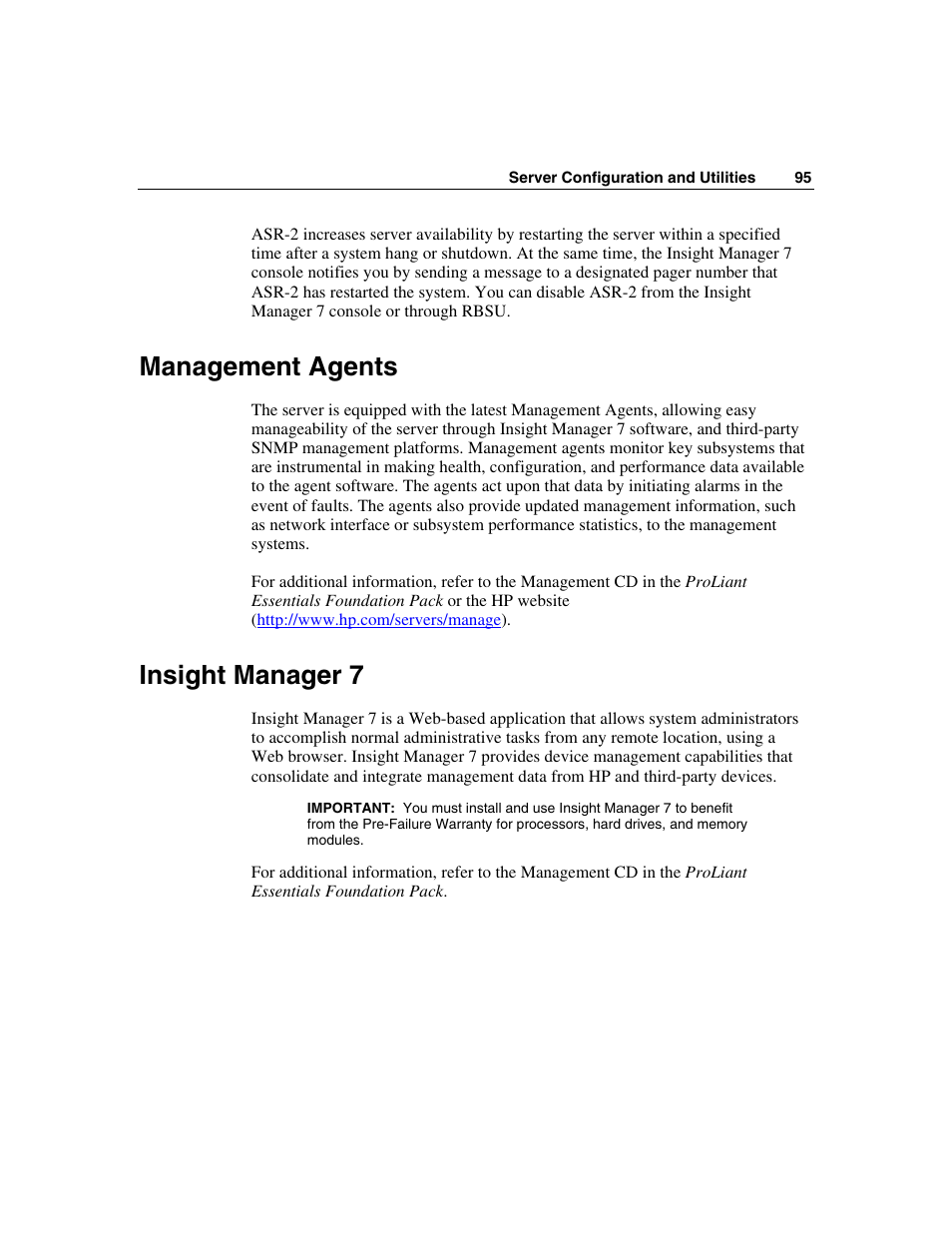 Server Configuration and Utilities 95

ASR-2 increases server availability by restarting the server within a specified time after a system hang or shutdown. At the same time, the Insight Manager 7 console notifies you by sending a message to a designated pager number that ASR-2 has restarted the system. You can disable ASR-2 from the Insight Manager 7 console or through RBSU.

Management Agents

The server is equipped with the latest Management Agents, allowing easy manageability of the server through Insight Manager 7 software, and third-party SNMP management platforms. Management agents monitor key subsystems that are instrumental in making health, configuration, and performance data available to the agent software. The agents act upon that data by initiating alarms in the event of faults. The agents also provide updated management information, such as network interface or subsystem performance statistics, to the management systems.

For additional information, refer to the Management CD in the ProLiant Essentials Foundation Pack or the HP website (http://www.hp.com/servers/manage).

Insight Manager 7

Insight Manager 7 is a Web-based application that allows system administrators to accomplish normal administrative tasks from any remote location, using a Web browser. Insight Manager 7 provides device management capabilities that consolidate and integrate management data from HP and third-party devices.

IMPORTANT: You must install and use Insight Manager 7 to benefit from the Pre-Failure Warranty for processors, hard drives, and memory modules.

For additional information, refer to the Management CD in the ProLiant Essentials Foundation Pack.